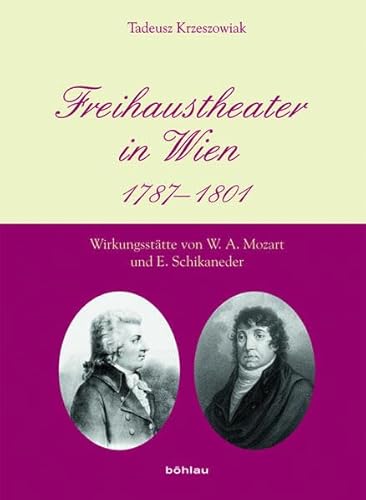 Tadeusz Krzeszowiak

Freihaustheater in Wien 1787–1801

Wirkungsstätte von W. A. Mozart und E. Schikaneder

böhlau